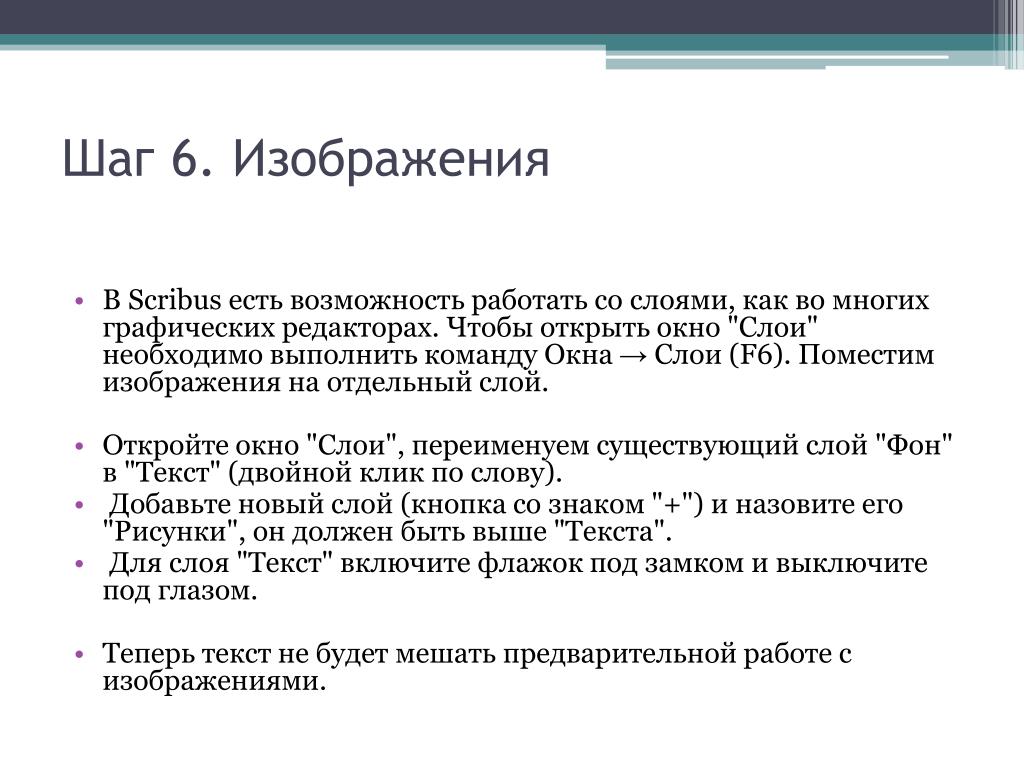 Шаг 6. Изображения

• В Scribus есть возможность работать со слоями, как во многих графических редакторах. Чтобы открыть окно "Слои" необходимо выполнить команду Окна → Слои (F6). Поместим изображения на отдельный слой.

• Откройте окно "Слои", переименуем существующий слой "Фон" в "Текст" (двойной клик по слову).

• Добавьте новый слой (кнопка со знаком "+") и назовите его "Рисунки", он должен быть выше "Текста".

• Для слоя "Текст" включите флажок под замком и выключите под глазом.

• Теперь текст не будет мешать предварительной работе с изображениями.